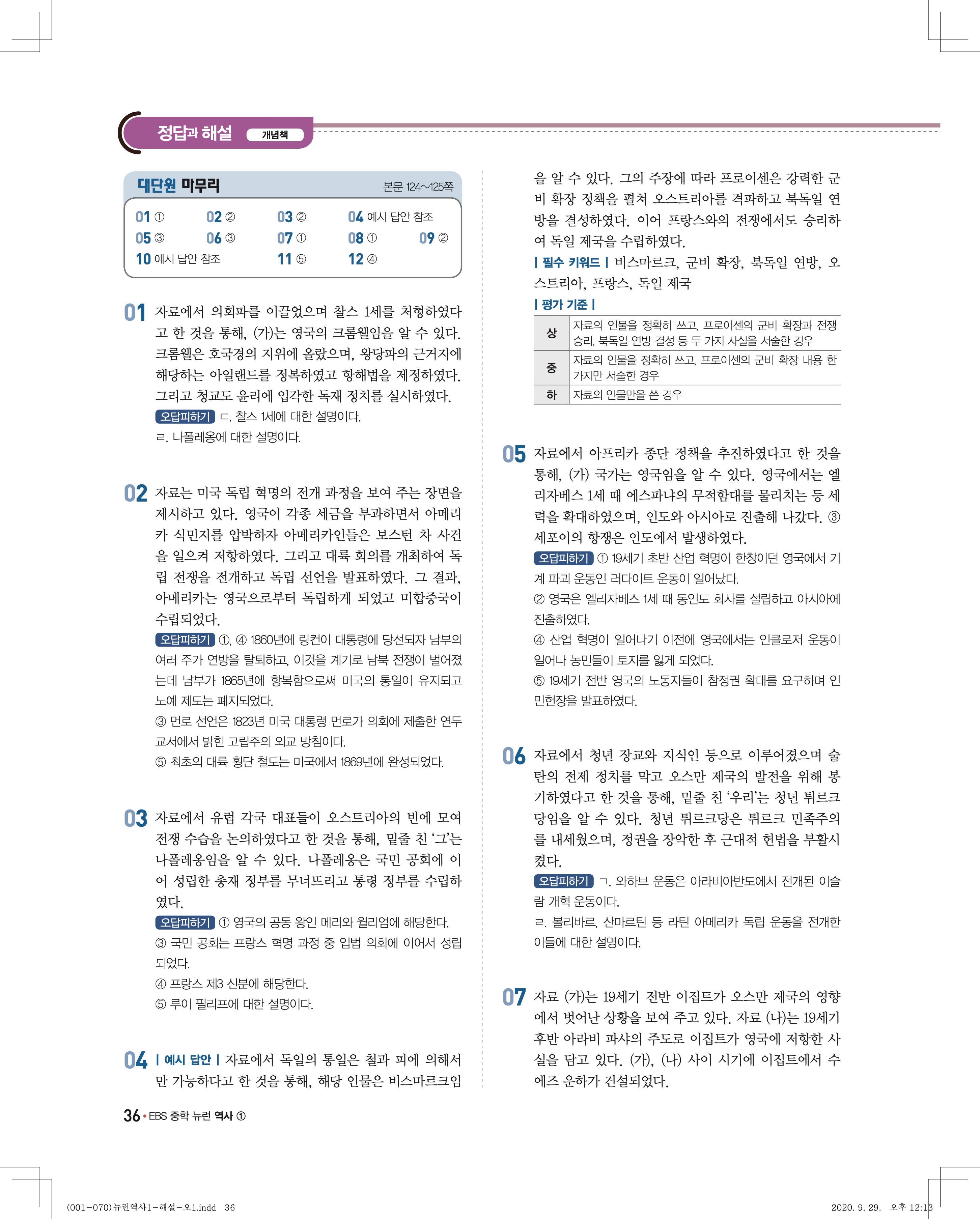 정답과 해설 개념책

대단원 마무리 본문 124~125쪽

01 ① 02 ② 03 ② 04 예시 답안 참조
05 ③ 06 ③ 07 ① 08 ① 09 ②
10 예시 답안 참조 11 ⑤ 12 ④

01 자료에서 의회파를 이끌었으며 찰스 1세를 처형하였다고 한 것을 통해, (가)는 영국의 크롬웰임을 알 수 있다. 크롬웰은 호국경의 지위에 올랐으며, 왕당파의 근거지에 해당하는 아일랜드를 정복하였고 항해법을 제정하였다. 그리고 청교도 윤리에 입각한 독재 정치를 실시하였다.
오답피하기 ㄷ. 찰스 1세에 대한 설명이다.
ㄹ. 나폴레옹에 대한 설명이다.

02 자료는 미국 독립 혁명의 전개 과정을 보여 주는 장면을 제시하고 있다. 영국이 각종 세금을 부과하면서 아메리카 식민지를 압박하자 아메리카인들은 보스턴 차 사건을 일으켜 저항하였다. 그리고 대륙 회의를 개최하여 독립 전쟁을 전개하고 독립 선언을 발표하였다. 그 결과, 아메리카는 영국으로부터 독립하게 되었고 미합중국이 수립되었다.
오답피하기 ①, ④ 1860년에 링컨이 대통령에 당선되자 남부의 여러 주가 연방을 탈퇴하고, 이것을 계기로 남북 전쟁이 벌어졌는데 남부가 1865년에 항복함으로써 미국의 통일이 유지되고 노예 제도는 폐지되었다.
③ 먼로 선언은 1823년 미국 대통령 먼로가 의회에 제출한 연두 교서에서 밝힌 고립주의 외교 방침이다.
⑤ 최초의 대륙 횡단 철도는 미국에서 1869년에 완성되었다.

03 자료에서 유럽 각국 대표들이 오스트리아의 빈에 모여 전쟁 수습을 논의하였다고 한 것을 통해, 밑줄 친 '그'는 나폴레옹임을 알 수 있다. 나폴레옹은 국민 공회에 이어 성립한 총재 정부를 무너뜨리고 통령 정부를 수립하였다.
오답피하기 ① 영국의 공동 왕인 메리와 윌리엄에 해당한다.
③ 국민 공회는 프랑스 혁명 과정 중 입법 의회에 이어서 성립되었다.
④ 프랑스 제3 신분에 해당한다.
⑤ 루이 필리프에 대한 설명이다.

04 | 예시 답안 | 자료에서 독일의 통일은 철과 피에 의해서만 가능하다고 한 것을 통해, 해당 인물은 비스마르크임을 알 수 있다. 그의 주장에 따라 프로이센은 강력한 군비 확장 정책을 펼쳐 오스트리아를 격파하고 북독일 연방을 결성하였다. 이어 프랑스와의 전쟁에서도 승리하여 독일 제국을 수립하였다.
| 필수 키워드 | 비스마르크, 군비 확장, 북독일 연방, 오스트리아, 프랑스, 독일 제국
| 평가 기준 |

| 상 | 자료의 인물을 정확히 쓰고, 프로이센의 군비 확장과 전쟁 승리, 북독일 연방 결성 등 두 가지 사실을 서술한 경우 |
|---|---|
| 중 | 자료의 인물을 정확히 쓰고, 프로이센의 군비 확장 내용 한 가지만 서술한 경우 |
| 하 | 자료의 인물만을 쓴 경우 |

05 자료에서 아프리카 종단 정책을 추진하였다고 한 것을 통해, (가) 국가는 영국임을 알 수 있다. 영국에서는 엘리자베스 1세 때 에스파냐의 무적함대를 물리치는 등 세력을 확대하였으며, 인도와 아시아로 진출해 나갔다. ③ 세포이의 항쟁은 인도에서 발생하였다.
오답피하기 ① 19세기 초반 산업 혁명이 한창이던 영국에서 기계 파괴 운동인 러다이트 운동이 일어났다.
② 영국은 엘리자베스 1세 때 동인도 회사를 설립하고 아시아에 진출하였다.
④ 산업 혁명이 일어나기 이전에 영국에서는 인클로저 운동이 일어나 농민들이 토지를 잃게 되었다.
⑤ 19세기 전반 영국의 노동자들이 참정권 확대를 요구하며 인민헌장을 발표하였다.

06 자료에서 청년 장교와 지식인 등으로 이루어졌으며 술탄의 전제 정치를 막고 오스만 제국의 발전을 위해 봉기하였다고 한 것을 통해, 밑줄 친 '우리'는 청년 튀르크당임을 알 수 있다. 청년 튀르크당은 튀르크 민족주의를 내세웠으며, 정권을 장악한 후 근대적 헌법을 부활시켰다.
오답피하기 ㄱ. 와하브 운동은 아라비아반도에서 전개된 이슬람 개혁 운동이다.
ㄹ. 볼리바르, 산마르틴 등 라틴 아메리카 독립 운동을 전개한 이들에 대한 설명이다.

07 자료 (가)는 19세기 전반 이집트가 오스만 제국의 영향에서 벗어난 상황을 보여 주고 있다. 자료 (나)는 19세기 후반 아라비 파샤의 주도로 이집트가 영국에 저항한 사실을 담고 있다. (가), (나) 사이 시기에 이집트에서 수에즈 운하가 건설되었다.

36 • EBS 중학 뉴런 역사 ①

(001-070)뉴런역사1-해설-오1.indd 36 2020. 9. 29. 오후 12:13